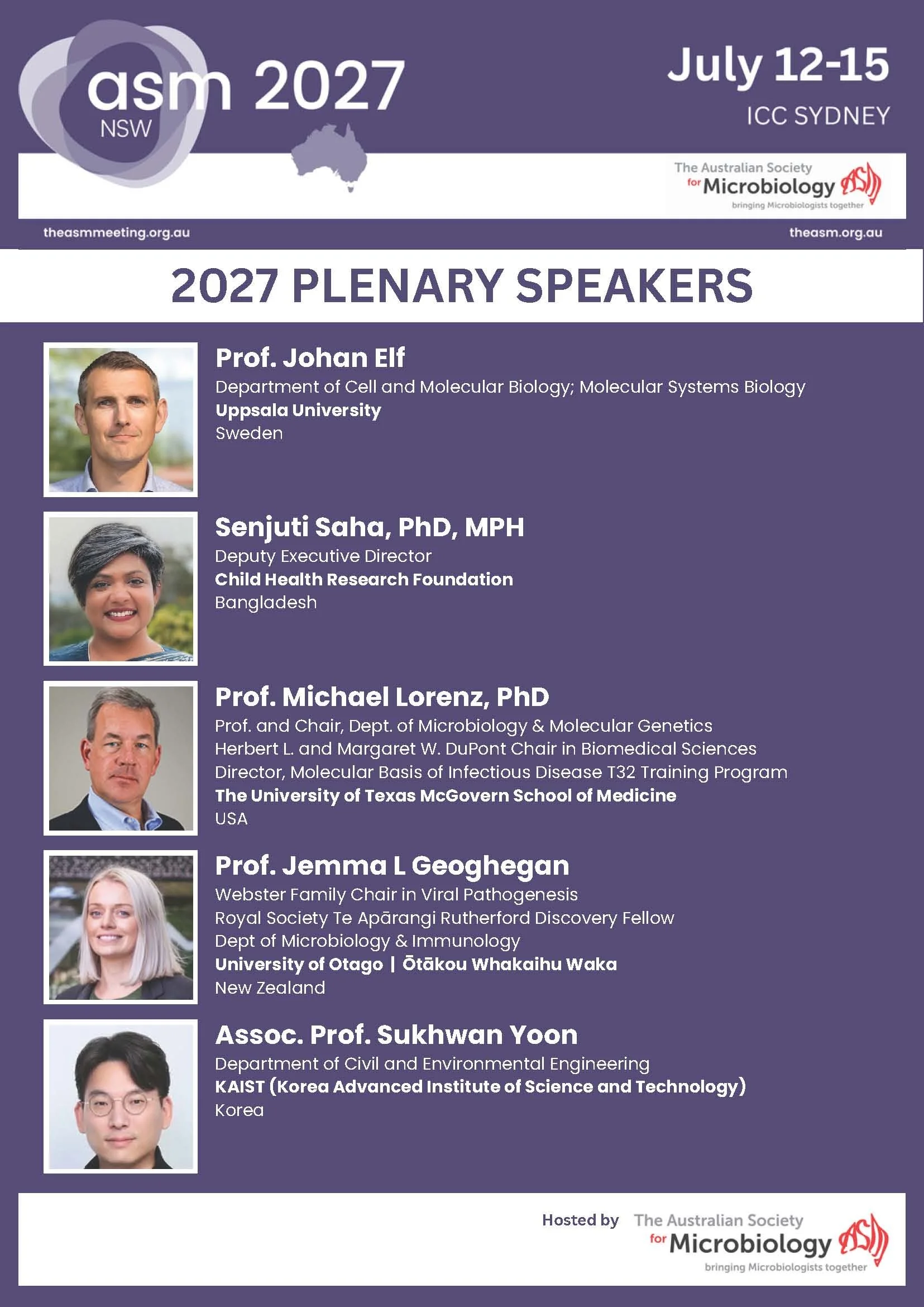 asm 2027
NSW

July 12-15
ICC SYDNEY

The Australian Society for Microbiology
bringing Microbiologists together

theasmmeeting.org.au

theasm.org.au

2027 PLENARY SPEAKERS

Prof. Johan Elf
Department of Cell and Molecular Biology; Molecular Systems Biology
Uppsala University
Sweden

Senjuti Saha, PhD, MPH
Deputy Executive Director
Child Health Research Foundation
Bangladesh

Prof. Michael Lorenz, PhD
Prof. and Chair, Dept. of Microbiology & Molecular Genetics
Herbert L. and Margaret W. DuPont Chair in Biomedical Sciences
Director, Molecular Basis of Infectious Disease T32 Training Program
The University of Texas McGovern School of Medicine
USA

Prof. Jemma L Geoghegan
Webster Family Chair in Viral Pathogenesis
Royal Society Te Apārangi Rutherford Discovery Fellow
Dept of Microbiology & Immunology
University of Otago | Ōtākou Whakaihu Waka
New Zealand

Assoc. Prof. Sukhwan Yoon
Department of Civil and Environmental Engineering
KAIST (Korea Advanced Institute of Science and Technology)
Korea

Hosted by The Australian Society for Microbiology
bringing Microbiologists together